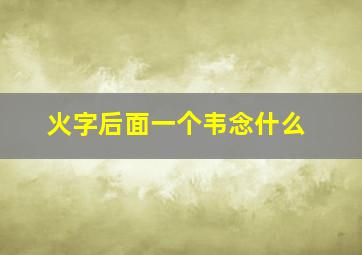 火字后面一个韦念什么